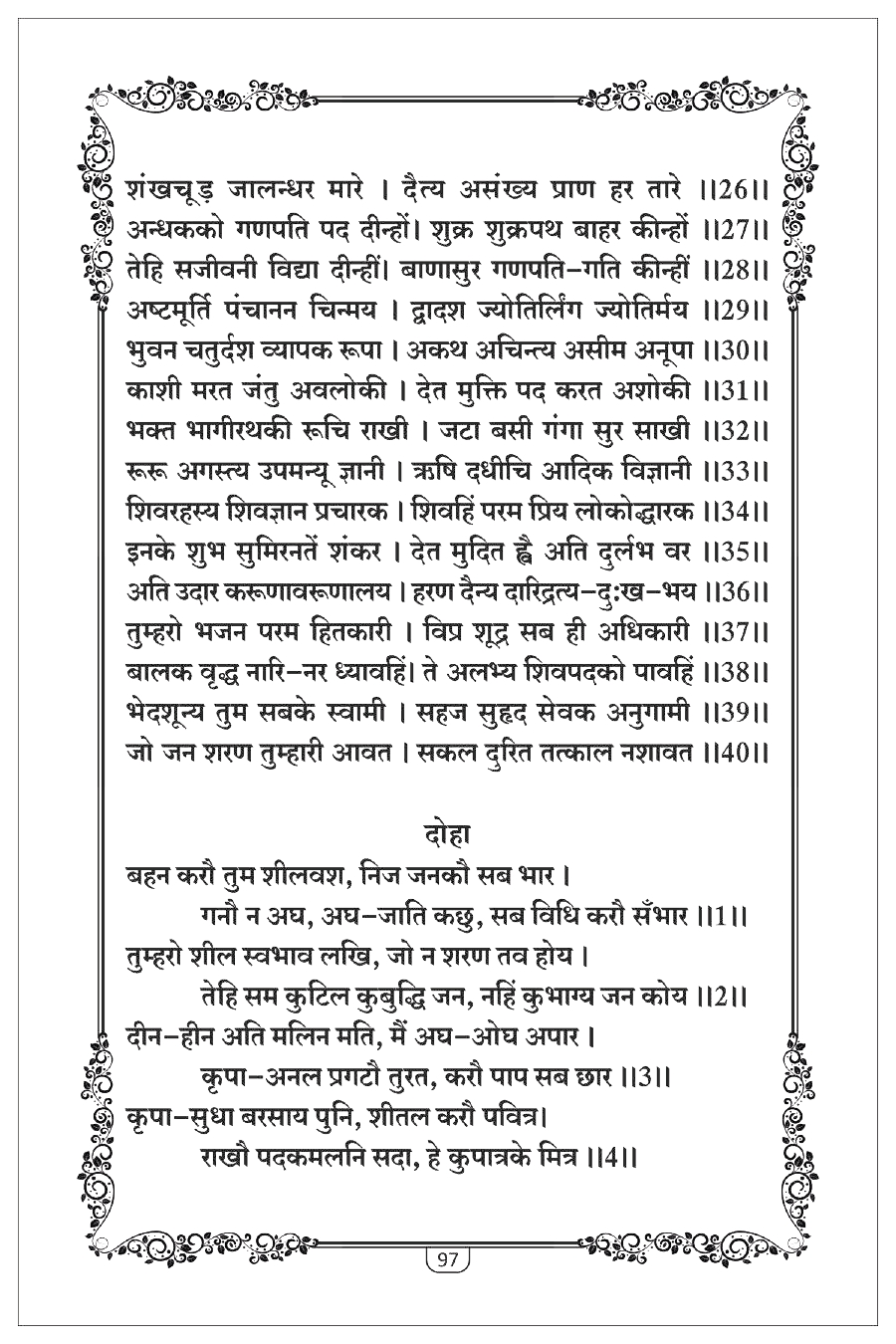 शंखचूड़ जालन्धर मारे । दैत्य असंख्य प्राण हर तारे ।।26।।
अन्धकको गणपति पद दीन्हों। शुक्र शुक्रपथ बाहर कीन्हों ।।27।।
तेहि सजीवनी विद्या दीन्हीं। बाणासुर गणपति-गति कीन्हीं ।।28।।
अष्टमूर्ति पंचानन चिन्मय । द्वादश ज्योतिर्लिंग ज्योतिर्मय ।।29।।
भुवन चतुर्दश व्यापक रूपा । अकथ अचिन्त्य असीम अनूपा ।।30।।
काशी मरत जंतु अवलोकी । देत मुक्ति पद करत अशोकी ।।31।।
भक्त भागीरथकी रूचि राखी । जटा बसी गंगा सुर साखी ।।32।।
रूरू अगस्त्य उपमन्यू ज्ञानी । ऋषि दधीचि आदिक विज्ञानी ।।33।।
शिवरहस्य शिवज्ञान प्रचारक । शिवहिं परम प्रिय लोकोद्धारक ।।34।।
इनके शुभ सुमिरनतें शंकर । देत मुदित ह्वै अति दुर्लभ वर ।।35।।
अति उदार करूणावरूणालय । हरण दैन्य दारिद्रत्य-दुःख-भय ।।36।।
तुम्हरो भजन परम हितकारी । विप्र शूद्र सब ही अधिकारी ।।37।।
बालक वृद्ध नारि-नर ध्यावहिं। ते अलभ्य शिवपदको पावहिं ।।38।।
भेदशून्य तुम सबके स्वामी । सहज सुहृद सेवक अनुगामी ।।39।।
जो जन शरण तुम्हारी आवत । सकल दुरित तत्काल नशावत ।।40।।

दोहा
बहन करौ तुम शीलवश, निज जनकौ सब भार ।
गनौ न अघ, अघ-जाति कछु, सब विधि करौ सँभार ।।1।।
तुम्हरो शील स्वभाव लखि, जो न शरण तव होय ।
तेहि सम कुटिल कुबुद्धि जन, नहिं कुभाग्य जन कोय ।।2।।
दीन-हीन अति मलिन मति, मैं अघ-ओघ अपार ।
कृपा-अनल प्रगटौ तुरत, करौ पाप सब छार ।।3।।
कृपा-सुधा बरसाय पुनि, शीतल करौ पवित्र।
राखौ पदकमलनि सदा, हे कुपात्रके मित्र ।।4।।

97